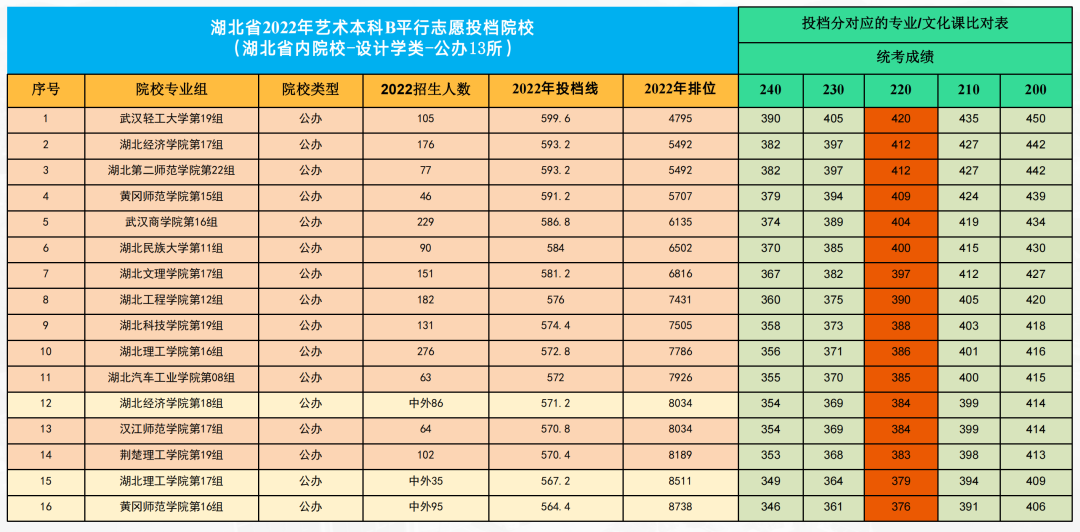 湖北省2022年艺术本科B平行志愿投档院校
（湖北省内院校-设计学类-公办13所）

投档分对应的专业/文化课比对表

统考成绩

| 序号 | 院校专业组 | 院校类型 | 2022招生人数 | 2022年投档线 | 2022年排位 | 240 | 230 | 220 | 210 | 200 |
|---|---|---|---|---|---|---|---|---|---|---|
| 1 | 武汉轻工大学第19组 | 公办 | 105 | 599.6 | 4795 | 390 | 405 | 420 | 435 | 450 |
| 2 | 湖北经济学院第17组 | 公办 | 176 | 593.2 | 5492 | 382 | 397 | 412 | 427 | 442 |
| 3 | 湖北第二师范学院第22组 | 公办 | 77 | 593.2 | 5492 | 382 | 397 | 412 | 427 | 442 |
| 4 | 黄冈师范学院第15组 | 公办 | 46 | 591.2 | 5707 | 379 | 394 | 409 | 424 | 439 |
| 5 | 武汉商学院第16组 | 公办 | 229 | 586.8 | 6135 | 374 | 389 | 404 | 419 | 434 |
| 6 | 湖北民族大学第11组 | 公办 | 90 | 584 | 6502 | 370 | 385 | 400 | 415 | 430 |
| 7 | 湖北文理学院第17组 | 公办 | 151 | 581.2 | 6816 | 367 | 382 | 397 | 412 | 427 |
| 8 | 湖北工程学院第12组 | 公办 | 182 | 576 | 7431 | 360 | 375 | 390 | 405 | 420 |
| 9 | 湖北科技学院第19组 | 公办 | 131 | 574.4 | 7505 | 358 | 373 | 388 | 403 | 418 |
| 10 | 湖北理工学院第16组 | 公办 | 276 | 572.8 | 7786 | 356 | 371 | 386 | 401 | 416 |
| 11 | 湖北汽车工业学院第08组 | 公办 | 63 | 572 | 7926 | 355 | 370 | 385 | 400 | 415 |
| 12 | 湖北经济学院第18组 | 公办 | 中外86 | 571.2 | 8034 | 354 | 369 | 384 | 399 | 414 |
| 13 | 汉江师范学院第17组 | 公办 | 64 | 570.8 | 8034 | 354 | 369 | 384 | 399 | 414 |
| 14 | 荆楚理工学院第19组 | 公办 | 102 | 570.4 | 8189 | 353 | 368 | 383 | 398 | 413 |
| 15 | 湖北理工学院第17组 | 公办 | 中外35 | 567.2 | 8511 | 349 | 364 | 379 | 394 | 409 |
| 16 | 黄冈师范学院第16组 | 公办 | 中外95 | 564.4 | 8738 | 346 | 361 | 376 | 391 | 406 |